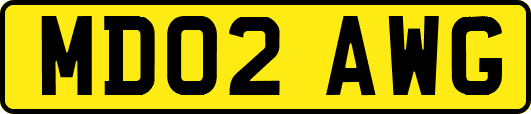 MD02 AWG